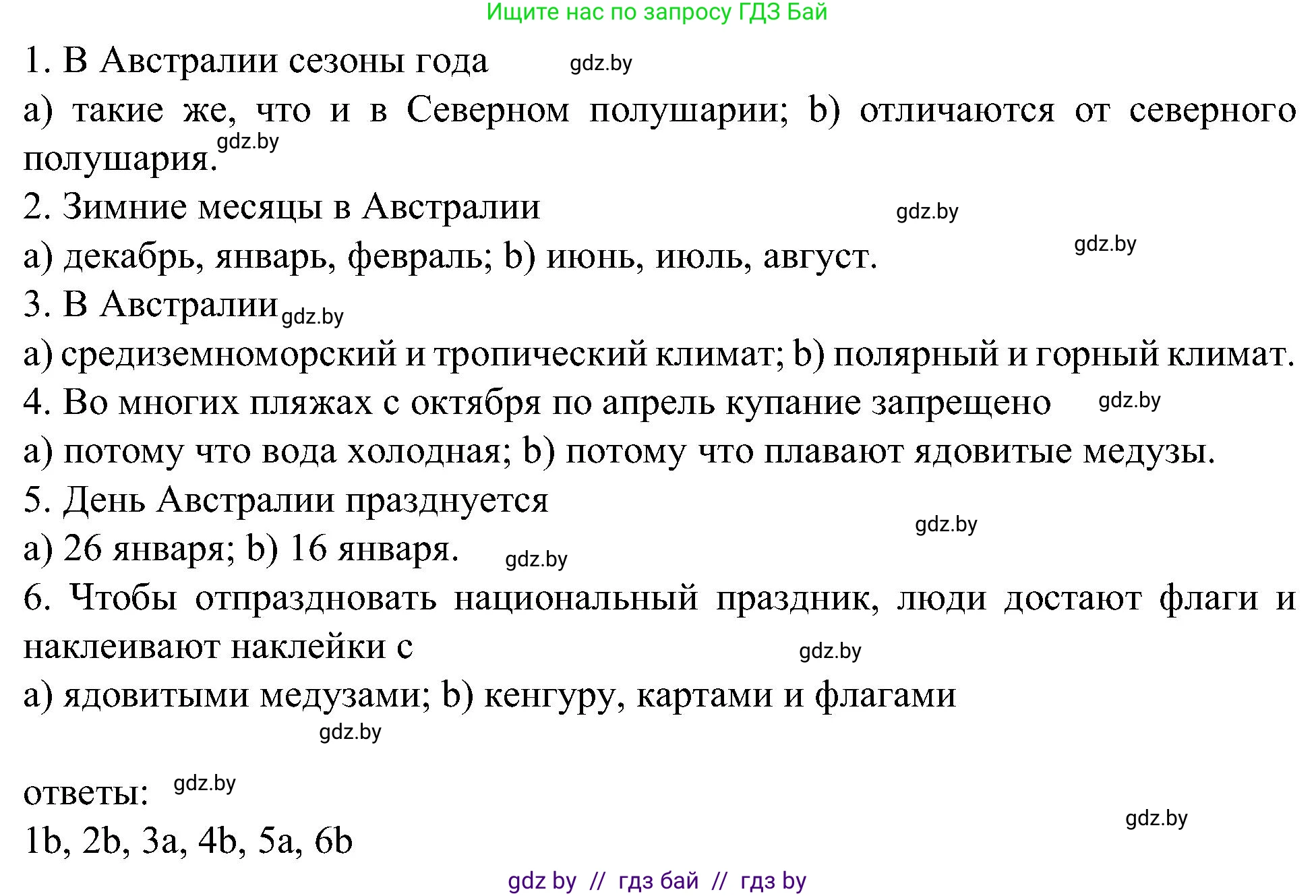 Ищите нас по запросу ГДЗ Бай

1. В Австралии сезоны года gdz.by

a) такие же, что и в Северном полушарии; b) отличаются от северного полушария. gdz.by

2. Зимние месяцы в Австралии gdz.by

a) декабрь, январь, февраль; b) июнь, июль, август. gdz.by

3. В Австралии gdz.by

a) средиземноморский и тропический климат; b) полярный и горный климат.

4. Во многих пляжах с октября по апрель купание запрещено gdz.by

a) потому что вода холодная; b) потому что плавают ядовитые медузы.

5. День Австралии празднуется gdz.by

a) 26 января; b) 16 января. gdz.by

6. Чтобы отпраздновать национальный праздник, люди достают флаги и наклеивают наклейки с gdz.by

a) ядовитыми медузами; b) кенгуру, картами и флагами gdz.by

ответы: gdz.by

1b, 2b, 3a, 4b, 5a, 6b gdz.by

gdz by // гдз бай // гдз by